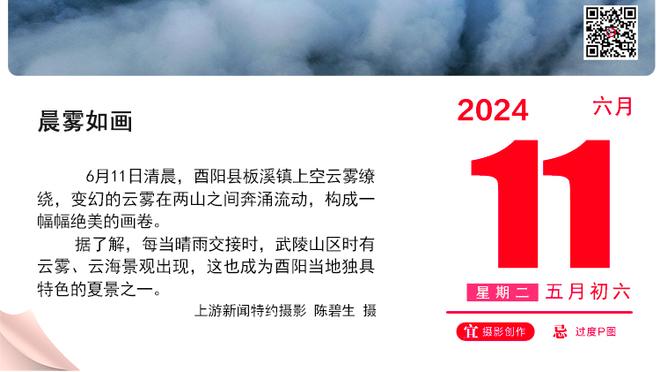 晨雾如画

6月11日清晨，酉阳县板溪镇上空云雾缭绕，变幻的云雾在两山之间奔涌流动，构成一幅幅绝美的画卷。

据了解，每当晴雨交接时，武陵山区时有云雾、云海景观出现，这也成为酉阳当地独具特色的夏景之一。

上游新闻特约摄影 陈碧生 摄

2024 六月

11

星期二 五月初六

宜 摄影创作 忌 过度P图